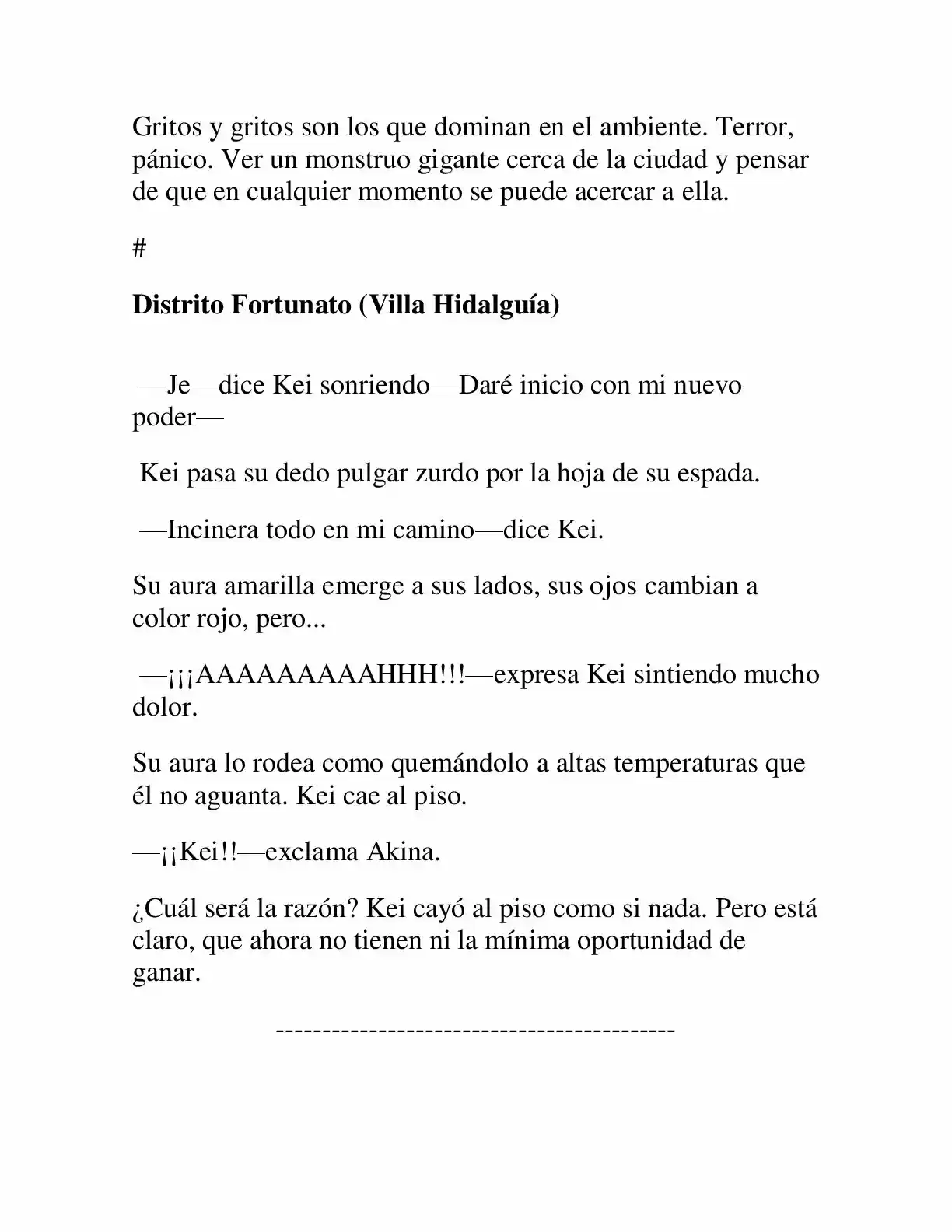 Gritos y gritos son los que dominan en el ambiente. Terror, pánico. Ver un monstruo gigante cerca de la ciudad y pensar de que en cualquier momento se puede acercar a ella.

#

Distrito Fortunato (Villa Hidalguía)

—Je—dice Kei sonriendo—Daré inicio con mi nuevo poder—

Kei pasa su dedo pulgar zurdo por la hoja de su espada.

—Incinera todo en mi camino—dice Kei.

Su aura amarilla emerge a sus lados, sus ojos cambian a color rojo, pero...

—¡¡¡AAAAAAAAAHHH!!!—expresa Kei sintiendo mucho dolor.

Su aura lo rodea como quemándolo a altas temperaturas que él no aguanta. Kei cae al piso.

—¡¡Kei!!—exclama Akina.

¿Cuál será la razón? Kei cayó al piso como si nada. Pero está claro, que ahora no tienen ni la mínima oportunidad de ganar.

------------------------------------------